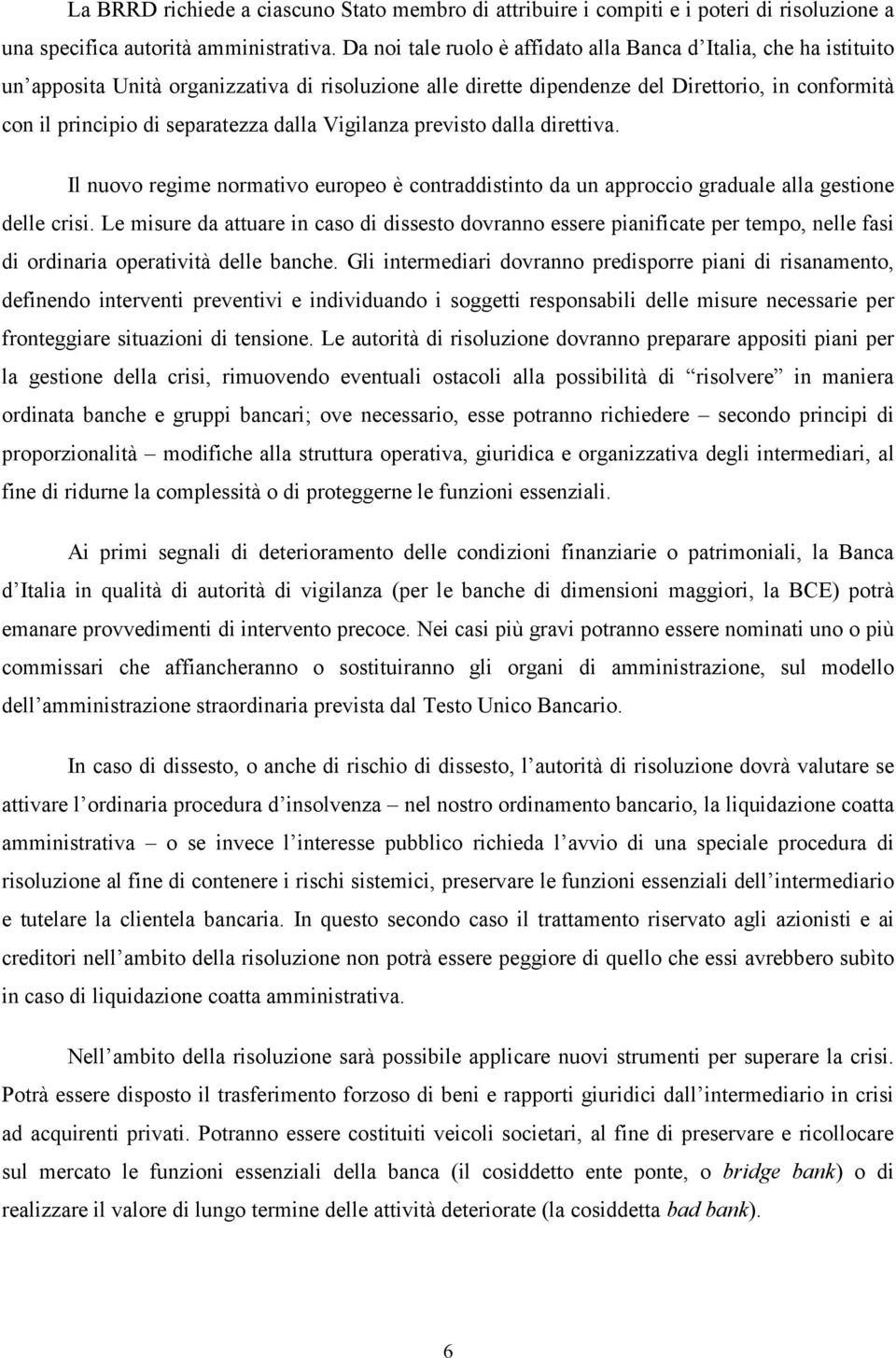 La BRRD richiede a ciascuno Stato membro di attribuire i compiti e i poteri di risoluzione a una specifica autorità amministrativa. Da noi tale ruolo è affidato alla Banca d'Italia, che ha istituito un'apposita Unità organizzativa di risoluzione alle dirette dipendenze del Direttorio, in conformità con il principio di separatezza dalla Vigilanza previsto dalla direttiva.

Il nuovo regime normativo europeo è contraddistinto da un approccio graduale alla gestione delle crisi. Le misure da attuare in caso di dissesto dovranno essere pianificate per tempo, nelle fasi di ordinaria operatività delle banche. Gli intermediari dovranno predisporre piani di risanamento, definendo interventi preventivi e individuando i soggetti responsabili delle misure necessarie per fronteggiare situazioni di tensione. Le autorità di risoluzione dovranno preparare appositi piani per la gestione della crisi, rimuovendo eventuali ostacoli alla possibilità di "risolvere" in maniera ordinata banche e gruppi bancari; ove necessario, esse potranno richiedere – secondo principi di proporzionalità – modifiche alla struttura operativa, giuridica e organizzativa degli intermediari, al fine di ridurne la complessità o di proteggerne le funzioni essenziali.

Ai primi segnali di deterioramento delle condizioni finanziarie o patrimoniali, la Banca d'Italia in qualità di autorità di vigilanza (per le banche di dimensioni maggiori, la BCE) potrà emanare provvedimenti di intervento precoce. Nei casi più gravi potranno essere nominati uno o più commissari che affiancheranno o sostituiranno gli organi di amministrazione, sul modello dell'amministrazione straordinaria prevista dal Testo Unico Bancario.

In caso di dissesto, o anche di rischio di dissesto, l'autorità di risoluzione dovrà valutare se attivare l'ordinaria procedura d'insolvenza – nel nostro ordinamento bancario, la liquidazione coatta amministrativa – o se invece l'interesse pubblico richieda l'avvio di una speciale procedura di risoluzione al fine di contenere i rischi sistemici, preservare le funzioni essenziali dell'intermediario e tutelare la clientela bancaria. In questo secondo caso il trattamento riservato agli azionisti e ai creditori nell'ambito della risoluzione non potrà essere peggiore di quello che essi avrebbero subito in caso di liquidazione coatta amministrativa.

Nell'ambito della risoluzione sarà possibile applicare nuovi strumenti per superare la crisi. Potrà essere disposto il trasferimento forzoso di beni e rapporti giuridici dall'intermediario in crisi ad acquirenti privati. Potranno essere costituiti veicoli societari, al fine di preservare e ricollocare sul mercato le funzioni essenziali della banca (il cosiddetto ente ponte, o bridge bank) o di realizzare il valore di lungo termine delle attività deteriorate (la cosiddetta bad bank).

6